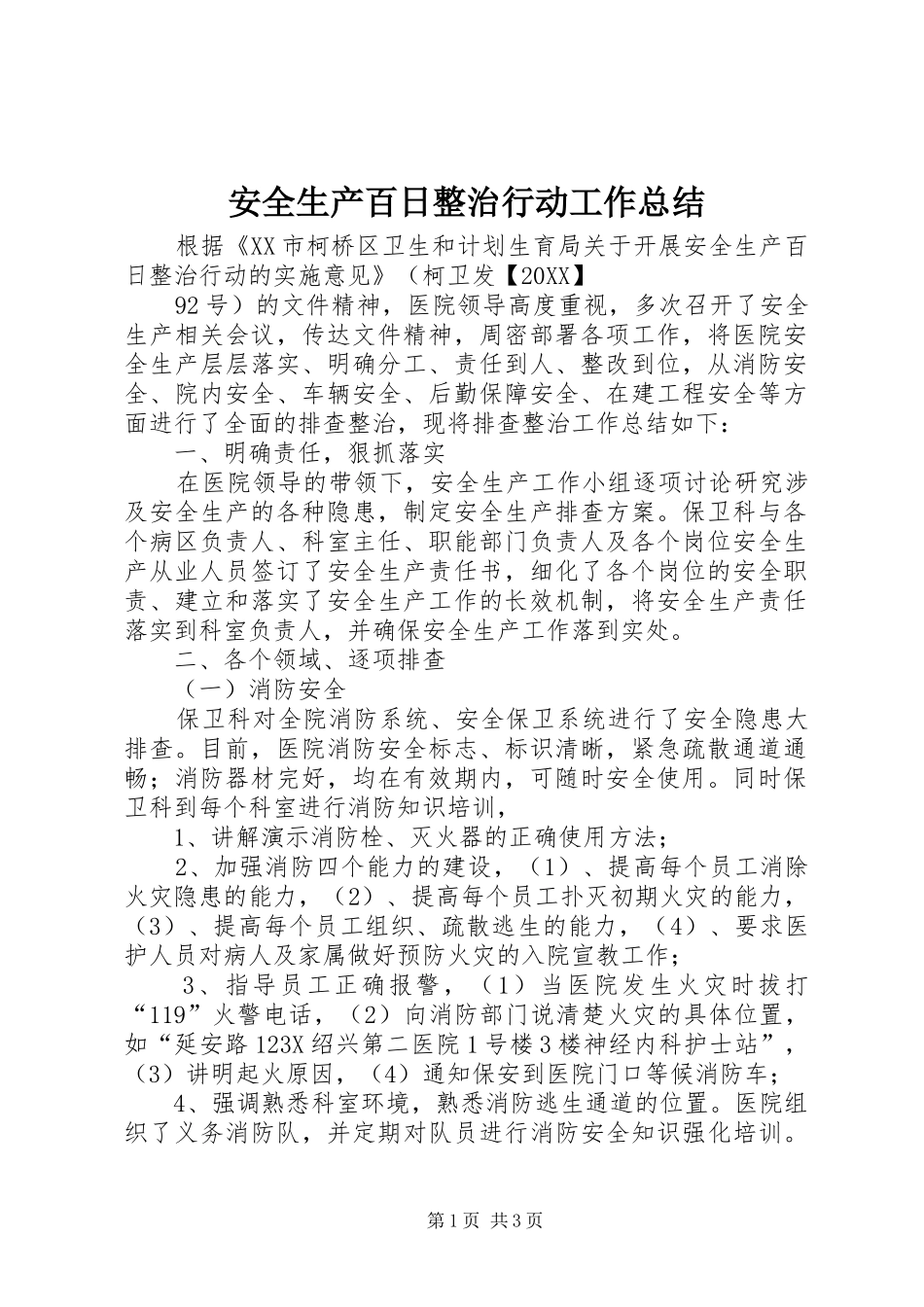 安全生产百日整治行动工作总结

根据《XX市柯桥区卫生和计划生育局关于开展安全生产百日整治行动的实施意见》（柯卫发【20XX】

92号）的文件精神，医院领导高度重视，多次召开了安全生产相关会议，传达文件精神，周密部署各项工作，将医院安全生产层层落实、明确分工、责任到人、整改到位，从消防安全、院内安全、车辆安全、后勤保障安全、在建工程安全等方面进行了全面的排查整治，现将排查整治工作总结如下：

一、明确责任，狠抓落实

在医院领导的带领下，安全生产工作小组逐项讨论研究涉及安全生产的各种隐患，制定安全生产排查方案。保卫科与各个病区负责人、科室主任、职能部门负责人及各个岗位安全生产从业人员签订了安全生产责任书，细化了各个岗位的安全职责、建立和落实了安全生产工作的长效机制，将安全生产责任落实到科室负责人，并确保安全生产工作落到实处。

二、各个领域、逐项排查

（一）消防安全

保卫科对全院消防系统、安全保卫系统进行了安全隐患大排查。目前，医院消防安全标志、标识清晰，紧急疏散通道通畅；消防器材完好，均在有效期内，可随时安全使用。同时保卫科到每个科室进行消防知识培训，

1、讲解演示消防栓、灭火器的正确使用方法；

2、加强消防四个能力的建设，（1）、提高每个员工消除火灾隐患的能力，（2）、提高每个员工扑灭初期火灾的能力，（3）、提高每个员工组织、疏散逃生的能力，（4）、要求医护人员对病人及家属做好预防火灾的入院宣教工作；

3、指导员工正确报警，（1）当医院发生火灾时拔打“119”火警电话，（2）向消防部门说清楚火灾的具体位置，如“延安路123X绍兴第二医院1号楼3楼神经内科护士站”，（3）讲明起火原因，（4）通知保安到医院门口等候消防车；

4、强调熟悉科室环境，熟悉消防逃生通道的位置。医院组织了义务消防队，并定期对队员进行消防安全知识强化培训。

第1页 共3页